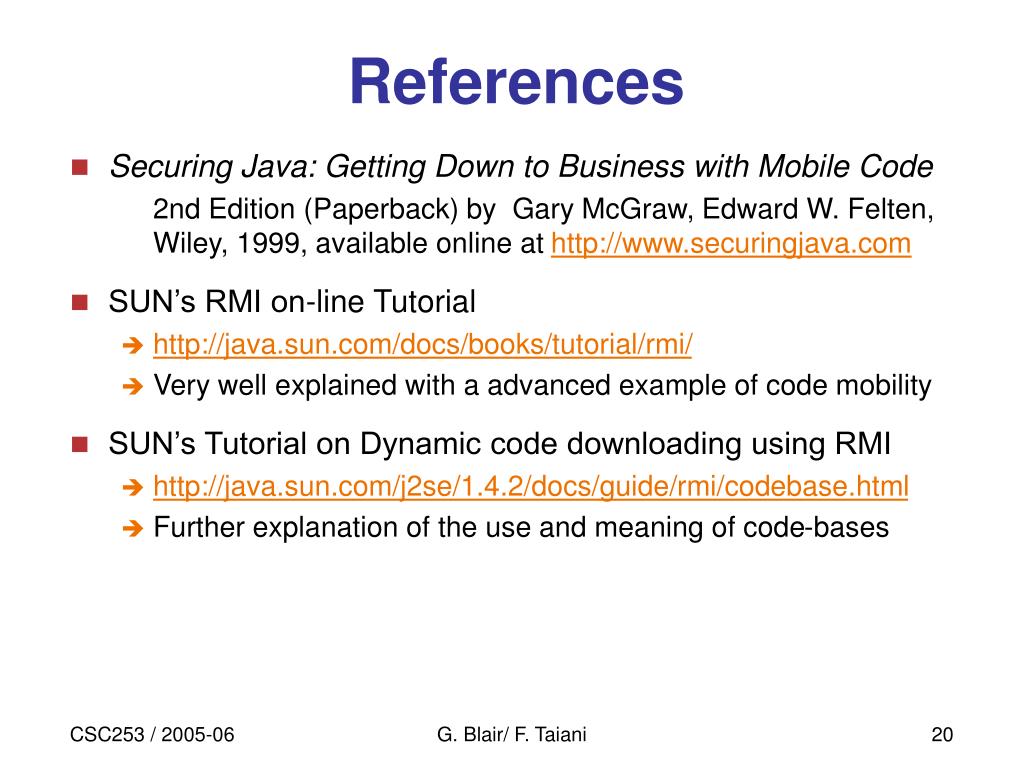 References

Securing Java: Getting Down to Business with Mobile Code

2nd Edition (Paperback) by Gary McGraw, Edward W. Felten, Wiley, 1999, available online at http://www.securingjava.com

SUN's RMI on-line Tutorial

http://java.sun.com/docs/books/tutorial/rmi/

Very well explained with a advanced example of code mobility

SUN's Tutorial on Dynamic code downloading using RMI

http://java.sun.com/j2se/1.4.2/docs/guide/rmi/codebase.html

Further explanation of the use and meaning of code-bases

CSC253 / 2005-06

G. Blair/ F. Taiani

20